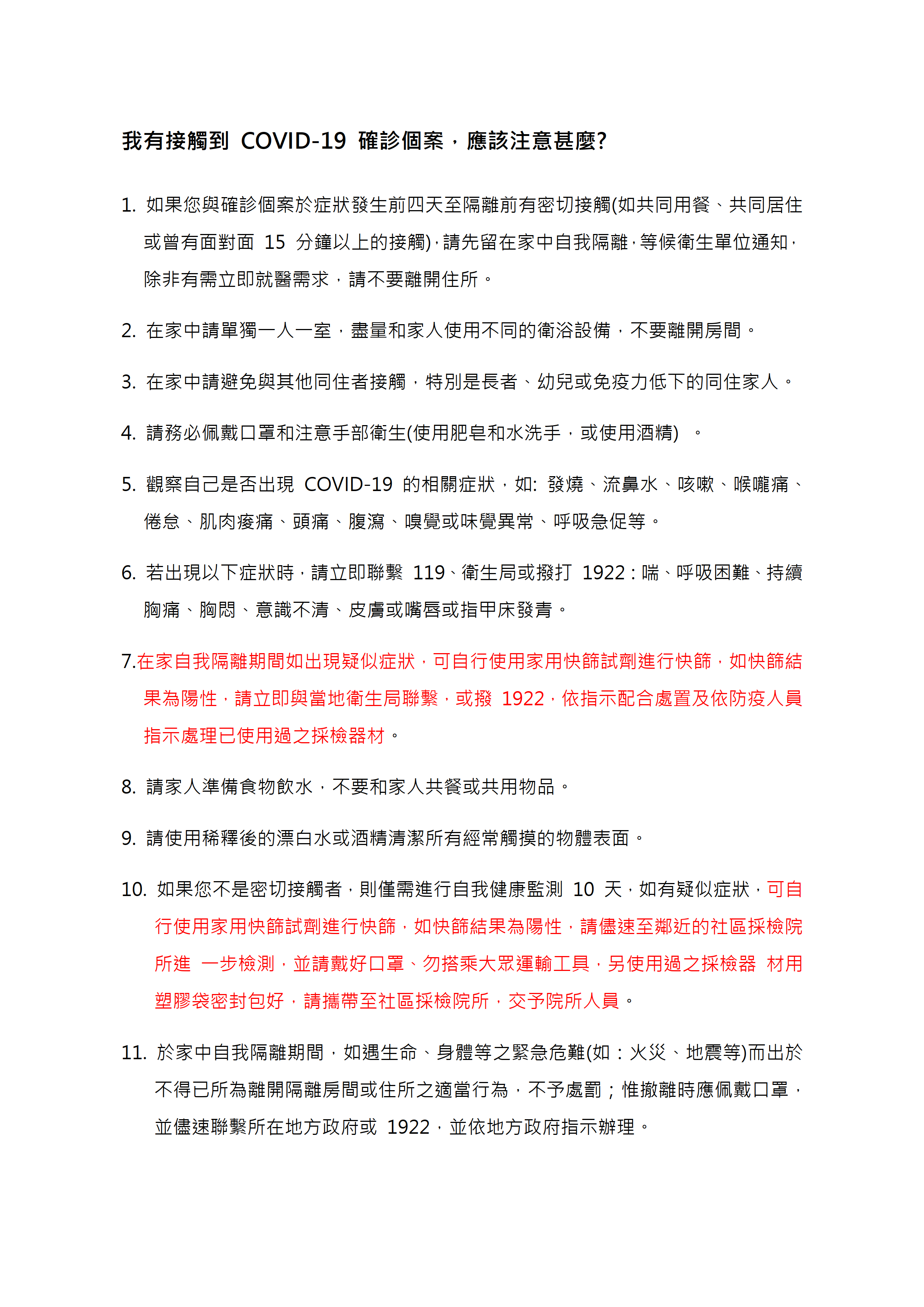 我有接觸到 COVID-19 確診個案，應該注意甚麼?

1. 如果您與確診個案於症狀發生前四天至隔離前有密切接觸(如共同用餐、共同居住或曾有面對面 15 分鐘以上的接觸)，請先留在家中自我隔離，等候衛生單位通知，除非有需立即就醫需求，請不要離開住所。

2. 在家中請單獨一人一室，盡量和家人使用不同的衛浴設備，不要離開房間。

3. 在家中請避免與其他同住者接觸，特別是長者、幼兒或免疫力低下的同住家人。

4. 請務必佩戴口罩和注意手部衛生(使用肥皂和水洗手，或使用酒精) 。

5. 觀察自己是否出現 COVID-19 的相關症狀，如: 發燒、流鼻水、咳嗽、喉嚨痛、倦怠、肌肉痠痛、頭痛、腹瀉、嗅覺或味覺異常、呼吸急促等。

6. 若出現以下症狀時，請立即聯繫 119、衛生局或撥打 1922：喘、呼吸困難、持續胸痛、胸悶、意識不清、皮膚或嘴唇或指甲床發青。

7.在家自我隔離期間如出現疑似症狀，可自行使用家用快篩試劑進行快篩，如快篩結果為陽性，請立即與當地衛生局聯繫，或撥 1922，依指示配合處置及依防疫人員指示處理已使用過之採檢器材。

8. 請家人準備食物飲水，不要和家人共餐或共用物品。

9. 請使用稀釋後的漂白水或酒精清潔所有經常觸摸的物體表面。

10. 如果您不是密切接觸者，則僅需進行自我健康監測 10 天，如有疑似症狀，可自行使用家用快篩試劑進行快篩，如快篩結果為陽性，請儘速至鄰近的社區採檢院所進 一步檢測，並請戴好口罩、勿搭乘大眾運輸工具，另使用過之採檢器 材用塑膠袋密封包好，請攜帶至社區採檢院所，交予院所人員。

11. 於家中自我隔離期間，如遇生命、身體等之緊急危難(如：火災、地震等)而出於不得已所為離開隔離房間或住所之適當行為，不予處罰；惟撤離時應佩戴口罩，並儘速聯繫所在地方政府或 1922，並依地方政府指示辦理。